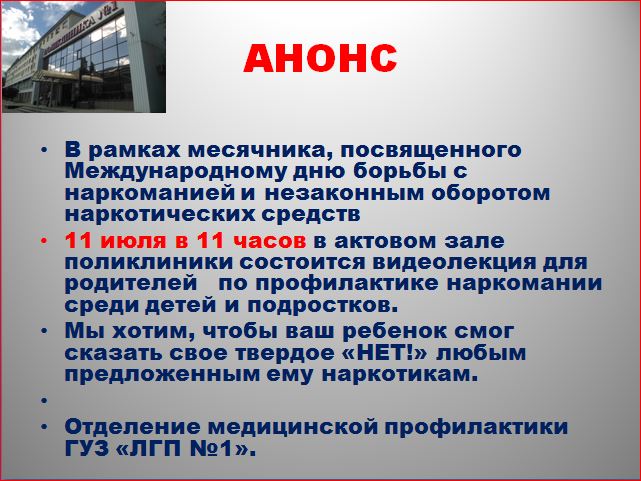 ПОЛИКЛИНИКА №1

АНОНС

• В рамках месячника, посвященного Международному дню борьбы с наркоманией и незаконным оборотом наркотических средств

• 11 июля в 11 часов в актовом зале поликлиники состоится видеолекция для родителей по профилактике наркомании среди детей и подростков.

• Мы хотим, чтобы ваш ребенок смог сказать свое твердое «НЕТ!» любым предложенным ему наркотикам.

•

• Отделение медицинской профилактики ГУЗ «ЛГП №1».